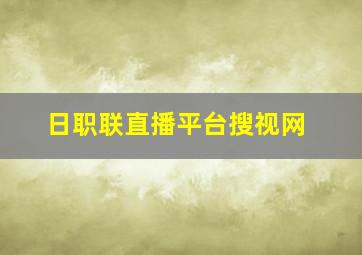 日职联直播平台搜视网